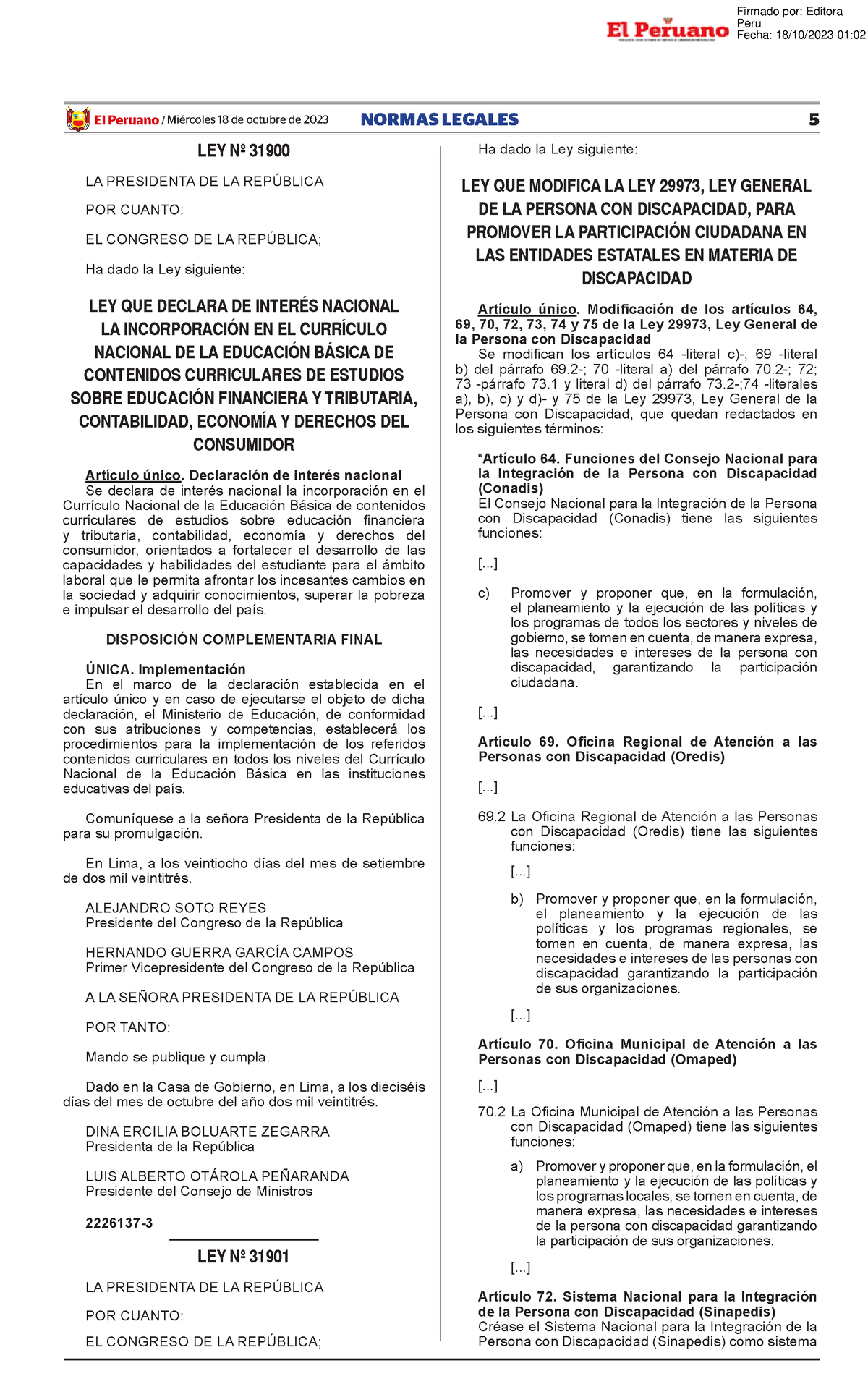 El Peruano

Firmado por: Editora Peru
Fecha: 18/10/2023 01:02

El Peruano / Miércoles 18 de octubre de 2023 NORMAS LEGALES 5

LEY Nº 31900

LA PRESIDENTA DE LA REPÚBLICA

POR CUANTO:

EL CONGRESO DE LA REPÚBLICA;

Ha dado la Ley siguiente:

LEY QUE DECLARA DE INTERÉS NACIONAL LA INCORPORACIÓN EN EL CURRÍCULO NACIONAL DE LA EDUCACIÓN BÁSICA DE CONTENIDOS CURRICULARES DE ESTUDIOS SOBRE EDUCACIÓN FINANCIERA Y TRIBUTARIA, CONTABILIDAD, ECONOMÍA Y DERECHOS DEL CONSUMIDOR

Artículo único. Declaración de interés nacional
Se declara de interés nacional la incorporación en el Currículo Nacional de la Educación Básica de contenidos curriculares de estudios sobre educación financiera y tributaria, contabilidad, economía y derechos del consumidor, orientados a fortalecer el desarrollo de las capacidades y habilidades del estudiante para el ámbito laboral que le permita afrontar los incesantes cambios en la sociedad y adquirir conocimientos, superar la pobreza e impulsar el desarrollo del país.

DISPOSICIÓN COMPLEMENTARIA FINAL

ÚNICA. Implementación
En el marco de la declaración establecida en el artículo único y en caso de ejecutarse el objeto de dicha declaración, el Ministerio de Educación, de conformidad con sus atribuciones y competencias, establecerá los procedimientos para la implementación de los referidos contenidos curriculares en todos los niveles del Currículo Nacional de la Educación Básica en las instituciones educativas del país.

Comuníquese a la señora Presidenta de la República para su promulgación.

En Lima, a los veintiocho días del mes de setiembre de dos mil veintitrés.

ALEJANDRO SOTO REYES
Presidente del Congreso de la República

HERNANDO GUERRA GARCÍA CAMPOS
Primer Vicepresidente del Congreso de la República

A LA SEÑORA PRESIDENTA DE LA REPÚBLICA

POR TANTO:

Mando se publique y cumpla.

Dado en la Casa de Gobierno, en Lima, a los dieciséis días del mes de octubre del año dos mil veintitrés.

DINA ERCILIA BOLUARTE ZEGARRA
Presidenta de la República

LUIS ALBERTO OTÁROLA PEÑARANDA
Presidente del Consejo de Ministros

2226137-3

LEY Nº 31901

LA PRESIDENTA DE LA REPÚBLICA

POR CUANTO:

EL CONGRESO DE LA REPÚBLICA;

Ha dado la Ley siguiente:

LEY QUE MODIFICA LA LEY 29973, LEY GENERAL DE LA PERSONA CON DISCAPACIDAD, PARA PROMOVER LA PARTICIPACIÓN CIUDADANA EN LAS ENTIDADES ESTATALES EN MATERIA DE DISCAPACIDAD

Artículo único. Modificación de los artículos 64, 69, 70, 72, 73, 74 y 75 de la Ley 29973, Ley General de la Persona con Discapacidad
Se modifican los artículos 64 -literal c)-; 69 -literal b) del párrafo 69.2-; 70 -literal a) del párrafo 70.2-; 72; 73 -párrafo 73.1 y literal d) del párrafo 73.2-;74 -literales a), b), c) y d)- y 75 de la Ley 29973, Ley General de la Persona con Discapacidad, que quedan redactados en los siguientes términos:

“Artículo 64. Funciones del Consejo Nacional para la Integración de la Persona con Discapacidad (Conadis)
El Consejo Nacional para la Integración de la Persona con Discapacidad (Conadis) tiene las siguientes funciones:

[...]

c) Promover y proponer que, en la formulación, el planeamiento y la ejecución de las políticas y los programas de todos los sectores y niveles de gobierno, se tomen en cuenta, de manera expresa, las necesidades e intereses de la persona con discapacidad, garantizando la participación ciudadana.

[...]

Artículo 69. Oficina Regional de Atención a las Personas con Discapacidad (Oredis)

[...]

69.2 La Oficina Regional de Atención a las Personas con Discapacidad (Oredis) tiene las siguientes funciones:

[...]

b) Promover y proponer que, en la formulación, el planeamiento y la ejecución de las políticas y los programas regionales, se tomen en cuenta, de manera expresa, las necesidades e intereses de las personas con discapacidad garantizando la participación de sus organizaciones.

[...]

Artículo 70. Oficina Municipal de Atención a las Personas con Discapacidad (Omaped)

[...]

70.2 La Oficina Municipal de Atención a las Personas con Discapacidad (Omaped) tiene las siguientes funciones:

a) Promover y proponer que, en la formulación, el planeamiento y la ejecución de las políticas y los programas locales, se tomen en cuenta, de manera expresa, las necesidades e intereses de la persona con discapacidad garantizando la participación de sus organizaciones.

[...]

Artículo 72. Sistema Nacional para la Integración de la Persona con Discapacidad (Sinapedis)
Créase el Sistema Nacional para la Integración de la Persona con Discapacidad (Sinapedis) como sistema